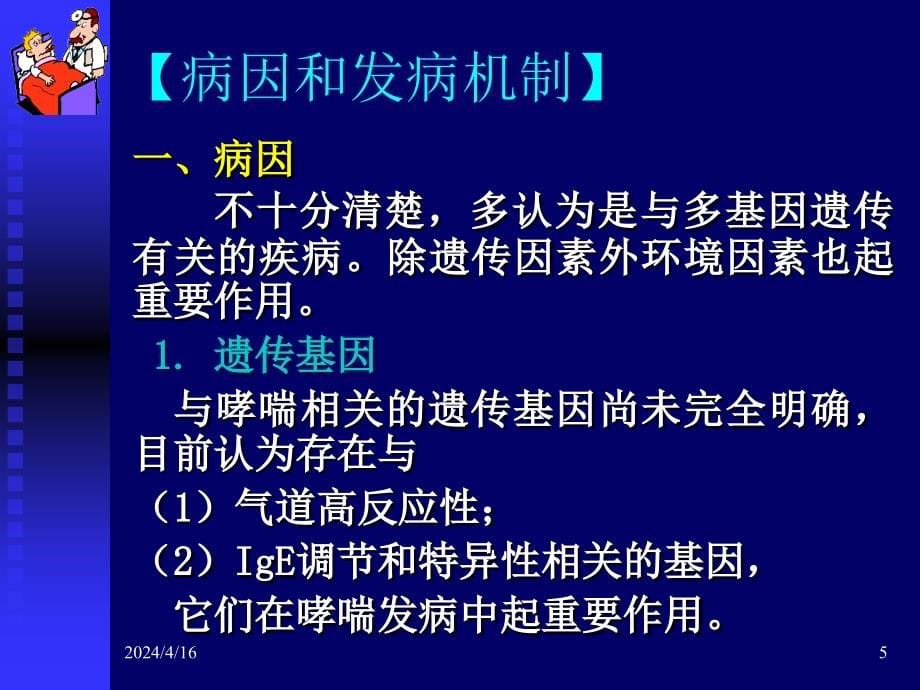 【病因和发病机制】

一、病因

不十分清楚，多认为是与多基因遗传有关的疾病。除遗传因素外环境因素也起重要作用。

1. 遗传基因

与哮喘相关的遗传基因尚未完全明确，目前认为存在与

（1）气道高反应性；

（2）IgE调节和特异性相关的基因，

它们在哮喘发病中起重要作用。

2024/4/16

5